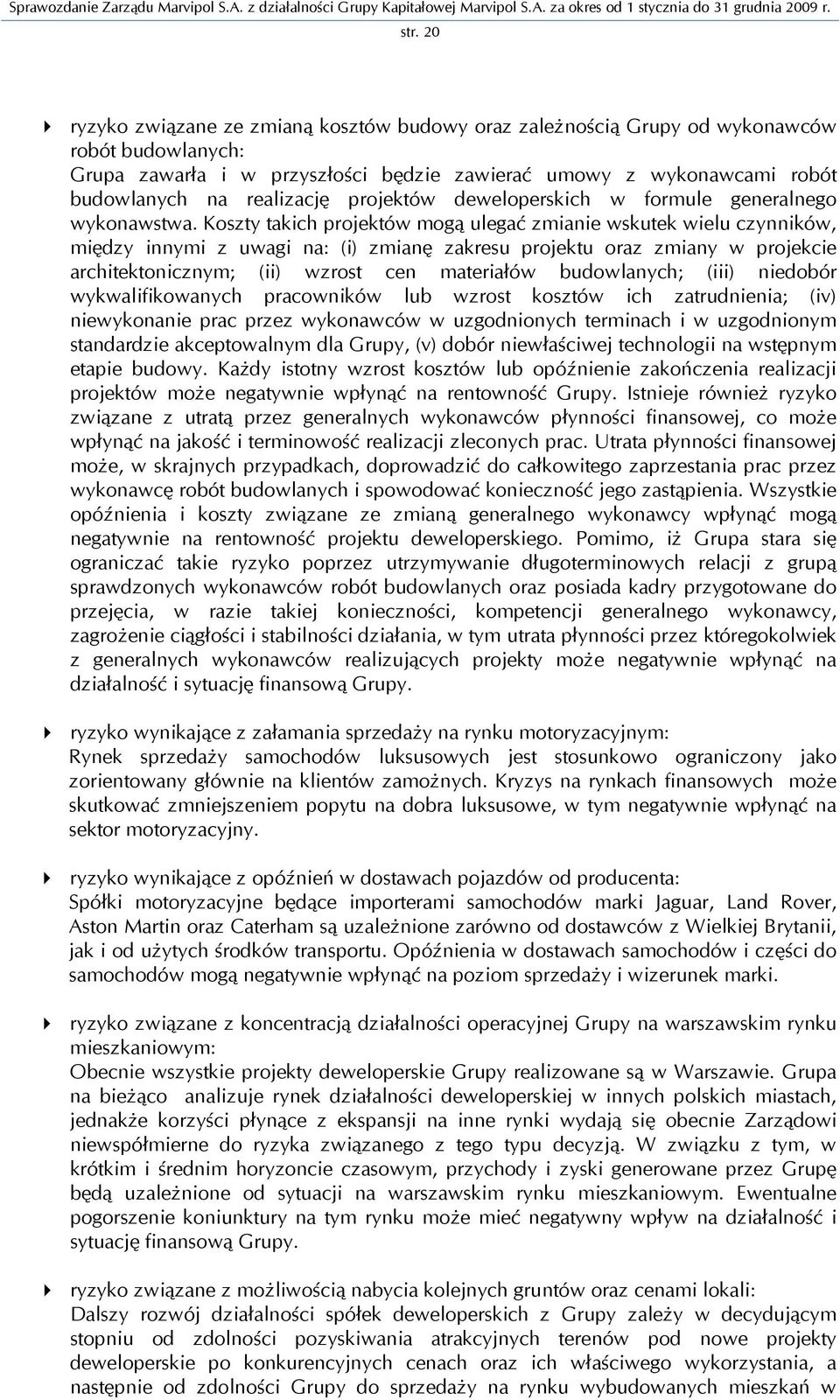 Sprawozdanie Zarządu Marvipol S.A. z działalności Grupy Kapitałowej Marvipol S.A. za okres od 1 stycznia do 31 grudnia 2009 r.

str. 20

ryzyko związane ze zmianą kosztów budowy oraz zależnością Grupy od wykonawców robót budowlanych:
Grupa zawarła i w przyszłości będzie zawierać umowy z wykonawcami robót budowlanych na realizację projektów deweloperskich w formule generalnego wykonawstwa. Koszty takich projektów mogą ulegać zmianie wskutek wielu czynników, między innymi z uwagi na: (i) zmianę zakresu projektu oraz zmiany w projekcie architektonicznym; (ii) wzrost cen materiałów budowlanych; (iii) niedobór wykwalifikowanych pracowników lub wzrost kosztów ich zatrudnienia; (iv) niewykonanie prac przez wykonawców w uzgodnionych terminach i w uzgodnionym standardzie akceptowalnym dla Grupy, (v) dobór niewłaściwej technologii na wstępnym etapie budowy. Każdy istotny wzrost kosztów lub opóźnienie zakończenia realizacji projektów może negatywnie wpłynąć na rentowność Grupy. Istnieje również ryzyko związane z utratą przez generalnych wykonawców płynności finansowej, co może wpłynąć na jakość i terminowość realizacji zleconych prac. Utrata płynności finansowej może, w skrajnych przypadkach, doprowadzić do całkowitego zaprzestania prac przez wykonawcę robót budowlanych i spowodować konieczność jego zastąpienia. Wszystkie opóźnienia i koszty związane ze zmianą generalnego wykonawcy wpłynąć mogą negatywnie na rentowność projektu deweloperskiego. Pomimo, iż Grupa stara się ograniczać takie ryzyko poprzez utrzymywanie długoterminowych relacji z grupą sprawdzonych wykonawców robót budowlanych oraz posiada kadry przygotowane do przejęcia, w razie takiej konieczności, kompetencji generalnego wykonawcy, zagrożenie ciągłości i stabilności działania, w tym utrata płynności przez któregokolwiek z generalnych wykonawców realizujących projekty może negatywnie wpłynąć na działalność i sytuację finansową Grupy.

ryzyko wynikające z załamania sprzedaży na rynku motoryzacyjnym:
Rynek sprzedaży samochodów luksusowych jest stosunkowo ograniczony jako zorientowany głównie na klientów zamożnych. Kryzys na rynkach finansowych może skutkować zmniejszeniem popytu na dobra luksusowe, w tym negatywnie wpłynąć na sektor motoryzacyjny.

ryzyko wynikające z opóźnień w dostawach pojazdów od producenta:
Spółki motoryzacyjne będące importerami samochodów marki Jaguar, Land Rover, Aston Martin oraz Caterham są uzależnione zarówno od dostawców z Wielkiej Brytanii, jak i od użytych środków transportu. Opóźnienia w dostawach samochodów i części do samochodów mogą negatywnie wpłynąć na poziom sprzedaży i wizerunek marki.

ryzyko związane z koncentracją działalności operacyjnej Grupy na warszawskim rynku mieszkaniowym:
Obecnie wszystkie projekty deweloperskie Grupy realizowane są w Warszawie. Grupa na bieżąco analizuje rynek działalności deweloperskiej w innych polskich miastach, jednakże korzyści płynące z ekspansji na inne rynki wydają się obecnie Zarządowi niewspółmierne do ryzyka związanego z tego typu decyzją. W związku z tym, w krótkim i średnim horyzoncie czasowym, przychody i zyski generowane przez Grupę będą uzależnione od sytuacji na warszawskim rynku mieszkaniowym. Ewentualne pogorszenie koniunktury na tym rynku może mieć negatywny wpływ na działalność i sytuację finansową Grupy.

ryzyko związane z możliwością nabycia kolejnych gruntów oraz cenami lokali:
Dalszy rozwój działalności spółek deweloperskich z Grupy zależy w decydującym stopniu od zdolności pozyskiwania atrakcyjnych terenów pod nowe projekty deweloperskie po konkurencyjnych cenach oraz ich właściwego wykorzystania, a następnie od zdolności Grupy do sprzedaży na rynku wybudowanych mieszkań w